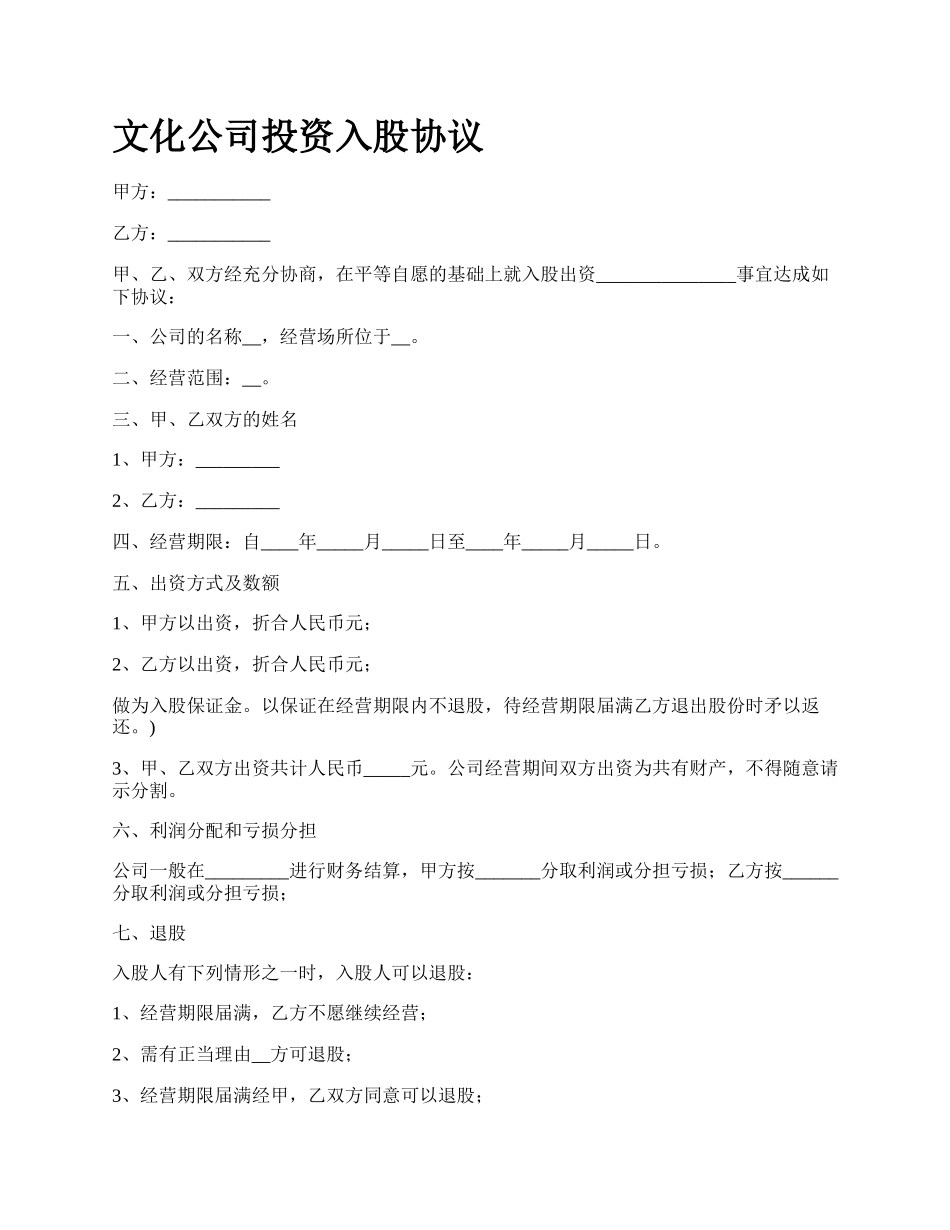 文化公司投资入股协议

甲方：___________

乙方：___________

甲、乙、双方经充分协商，在平等自愿的基础上就入股出资_______________事宜达成如下协议：

一、公司的名称__，经营场所位于__。

二、经营范围：__。

三、甲、乙双方的姓名

1、甲方：_________

2、乙方：_________

四、经营期限：自____年_____月_____日至____年_____月_____日。

五、出资方式及数额

1、甲方以出资，折合人民币元；

2、乙方以出资，折合人民币元；

做为入股保证金。以保证在经营期限内不退股，待经营期限届满乙方退出股份时矛以返还。)

3、甲、乙双方出资共计人民币_____元。公司经营期间双方出资为共有财产，不得随意请示分割。

六、利润分配和亏损分担

公司一般在_________进行财务结算，甲方按_______分取利润或分担亏损；乙方按______分取利润或分担亏损；

七、退股

入股人有下列情形之一时，入股人可以退股：

1、经营期限届满，乙方不愿继续经营；

2、需有正当理由__方可退股；

3、经营期限届满经甲，乙双方同意可以退股；